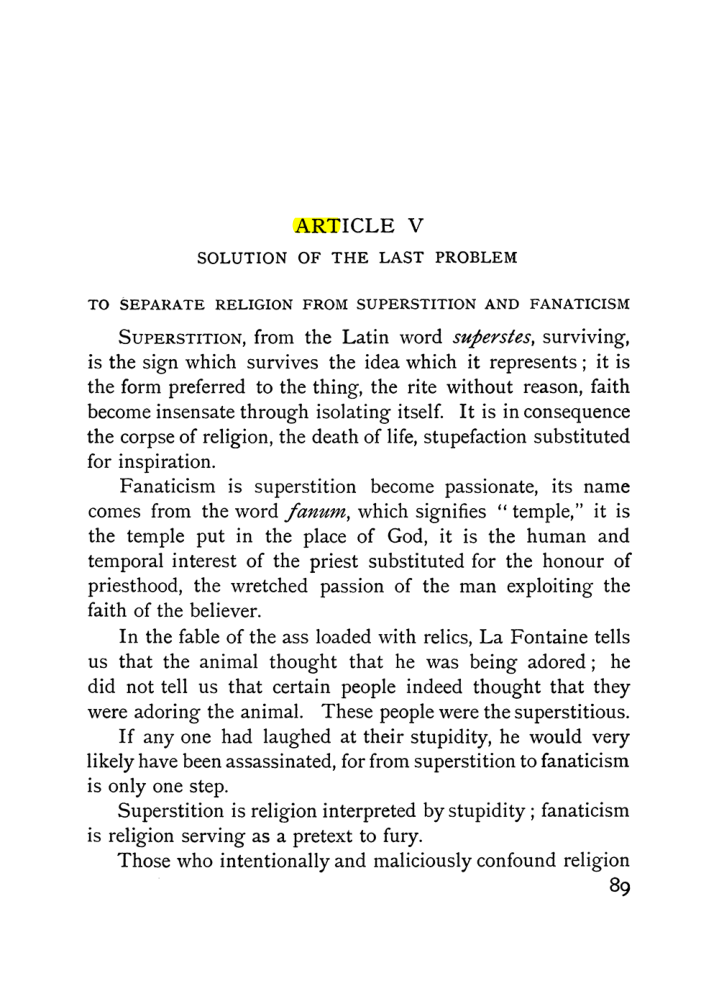 ARTICLE V

SOLUTION OF THE LAST PROBLEM

TO SEPARATE RELIGION FROM SUPERSTITION AND FANATICISM

SUPERSTITION, from the Latin word superstes, surviving, is the sign which survives the idea which it represents; it is the form preferred to the thing, the rite without reason, faith become insensate through isolating itself. It is in consequence the corpse of religion, the death of life, stupefaction substituted for inspiration.

Fanaticism is superstition become passionate, its name comes from the word fanum, which signifies "temple," it is the temple put in the place of God, it is the human and temporal interest of the priest substituted for the honour of priesthood, the wretched passion of the man exploiting the faith of the believer.

In the fable of the ass loaded with relics, La Fontaine tells us that the animal thought that he was being adored; he did not tell us that certain people indeed thought that they were adoring the animal. These people were the superstitious.

If any one had laughed at their stupidity, he would very likely have been assassinated, for from superstition to fanaticism is only one step.

Superstition is religion interpreted by stupidity; fanaticism is religion serving as a pretext to fury.

Those who intentionally and maliciously confound religion

89